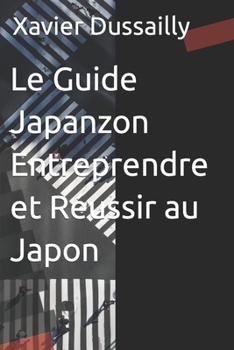 Xavier Dussailly

Le Guide Japanzon Entreprendre et Réussir au Japon